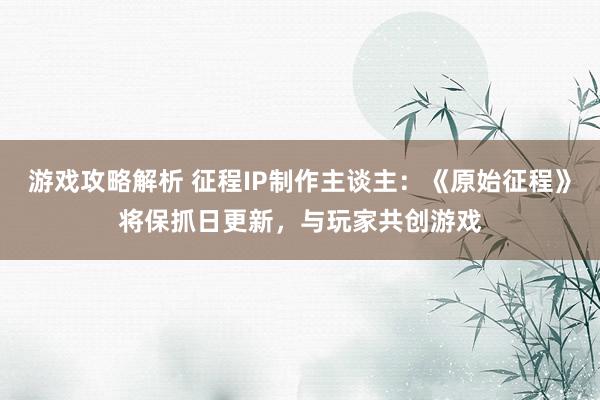 游戏攻略解析 征程IP制作主谈主：《原始征程》将保抓日更新，与玩家共创游戏